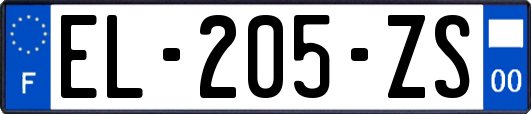 F
EL-205-ZS
00